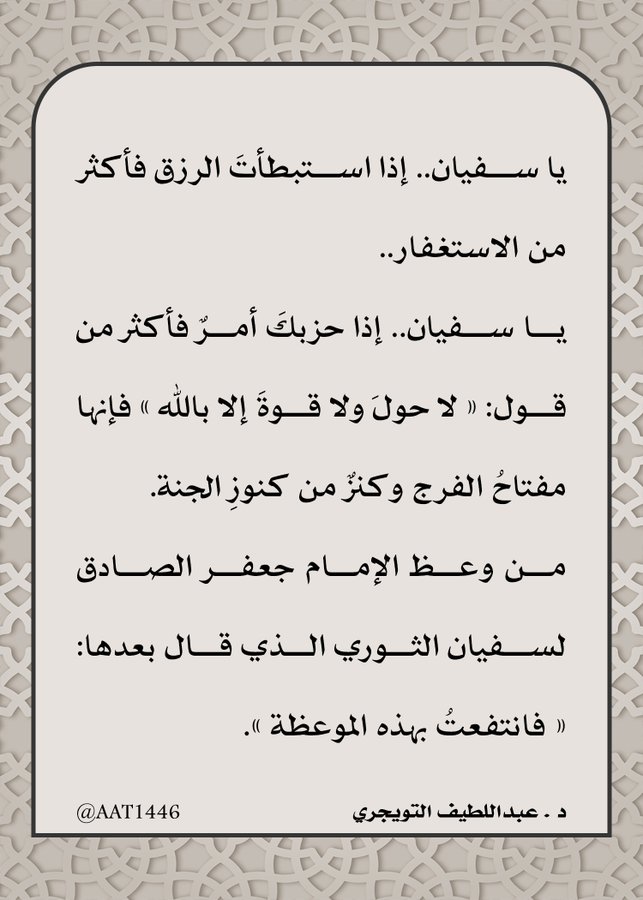 يا سفيان.. إذا استبطأتَ الرزق فأكثر من الاستغفار..

يا سفيان.. إذا حزبكَ أمرٌ فأكثر من قول: « لا حولَ ولا قوةَ إلا بالله » فإنها مفتاحُ الفرج وكنزٌ من كنوزِ الجنة.

من وعظ الإمام جعفر الصادق لسفيان الثوري الذي قال بعدها: « فانتفعتُ بهذه الموعظة ».

د . عبداللطيف التويجري

@AAT1446